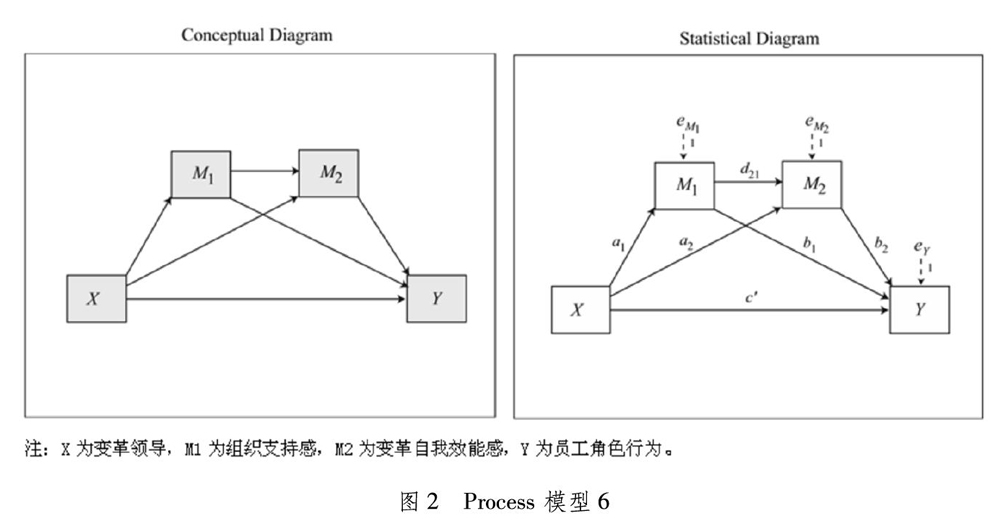 Conceptual Diagram

$M_1$

$M_2$

$X$

$Y$

Statistical Diagram

$e_{M_1}$

$e_{M_2}$

1

1

$M_1$

$d_{21}$

$M_2$

$a_1$

$a_2$

$b_1$

$b_2$

$e_Y$

1

$X$

$c'$

$Y$

注：X 为变革领导，M1 为组织支持感，M2 为变革自我效能感，Y 为员工角色行为。

图 2 Process 模型 6